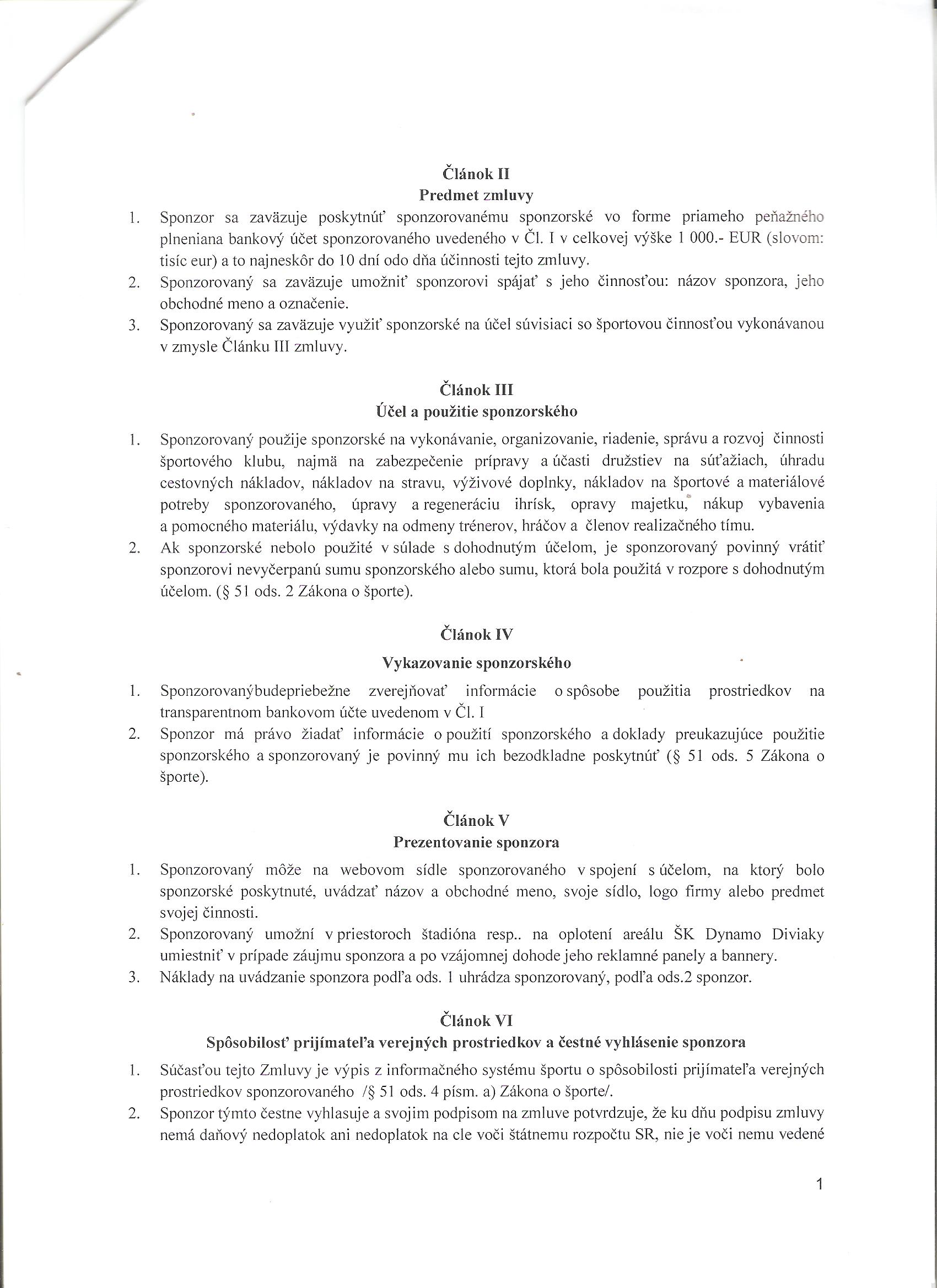 Článok II
Predmet zmluvy

1. Sponzor sa zaväzuje poskytnúť sponzorovanému sponzorské vo forme priameho peňažného plneniana bankový účet sponzorovaného uvedeného v Čl. I v celkovej výške 1 000.- EUR (slovom: tisíc eur) a to najneskôr do 10 dní odo dňa účinnosti tejto zmluvy.
2. Sponzorovaný sa zaväzuje umožniť sponzorovi spájať s jeho činnosťou: názov sponzora, jeho obchodné meno a označenie.
3. Sponzorovaný sa zaväzuje využiť sponzorské na účel súvisiaci so športovou činnosťou vykonávanou v zmysle Článku III zmluvy.

Článok III
Účel a použitie sponzorského

1. Sponzorovaný použije sponzorské na vykonávanie, organizovanie, riadenie, správu a rozvoj činnosti športového klubu, najmä na zabezpečenie prípravy a účasti družstiev na súťažiach, úhradu cestovných nákladov, nákladov na stravu, výživové doplnky, nákladov na športové a materiálové potreby sponzorovaného, úpravy a regeneráciu ihrísk, opravy majetku, nákup vybavenia a pomocného materiálu, výdavky na odmeny trénerov, hráčov a členov realizačného tímu.
2. Ak sponzorské nebolo použité v súlade s dohodnutým účelom, je sponzorovaný povinný vrátiť sponzorovi nevyčerpanú sumu sponzorského alebo sumu, ktorá bola použitá v rozpore s dohodnutým účelom. (§ 51 ods. 2 Zákona o športe).

Článok IV
Vykazovanie sponzorského

1. Sponzorovanýbudepriebežne zverejňovať informácie o spôsobe použitia prostriedkov na transparentnom bankovom účte uvedenom v Čl. I
2. Sponzor má právo žiadať informácie o použití sponzorského a doklady preukazujúce použitie sponzorského a sponzorovaný je povinný mu ich bezodkladne poskytnúť (§ 51 ods. 5 Zákona o športe).

Článok V
Prezentovanie sponzora

1. Sponzorovaný môže na webovom sídle sponzorovaného v spojení s účelom, na ktorý bolo sponzorské poskytnuté, uvádzať názov a obchodné meno, svoje sídlo, logo firmy alebo predmet svojej činnosti.
2. Sponzorovaný umožní v priestoroch štadióna resp.. na oplotení areálu ŠK Dynamo Diviaky umiestniť v prípade záujmu sponzora a po vzájomnej dohode jeho reklamné panely a bannery.
3. Náklady na uvádzanie sponzora podľa ods. 1 uhrádza sponzorovaný, podľa ods.2 sponzor.

Článok VI
Spôsobilosť prijímateľa verejných prostriedkov a čestné vyhlásenie sponzora

1. Súčasťou tejto Zmluvy je výpis z informačného systému športu o spôsobilosti prijímateľa verejných prostriedkov sponzorovaného /§ 51 ods. 4 písm. a) Zákona o športe/.
2. Sponzor týmto čestne vyhlasuje a svojim podpisom na zmluve potvrdzuje, že ku dňu podpisu zmluvy nemá daňový nedoplatok ani nedoplatok na cle voči štátnemu rozpočtu SR, nie je voči nemu vedené

1